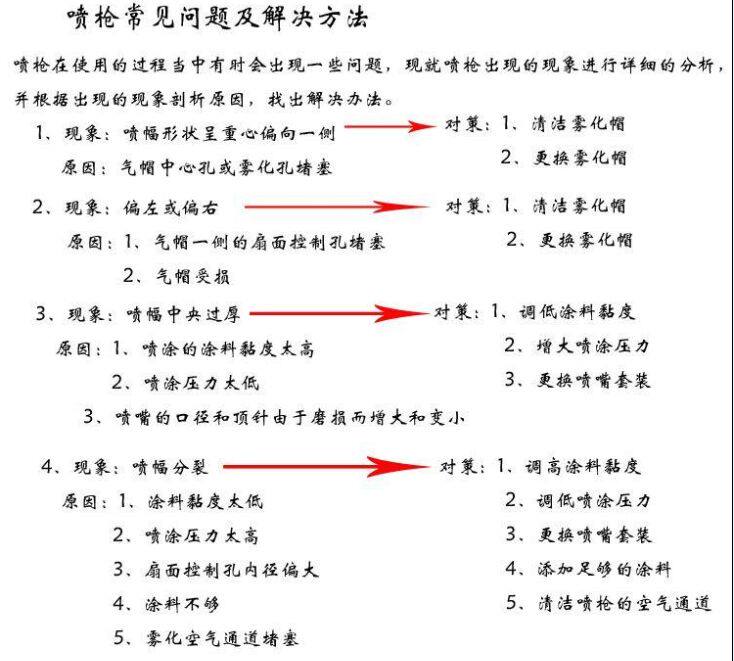 喷枪常见问题及解决方法

喷枪在使用的过程当中有时会出现一些问题，现就喷枪出现的现象进行详细的分析，并根据出现的现象剖析原因，找出解决办法。

1、现象：喷幅形状呈重心偏向一侧
原因：气帽中心孔或雾化孔堵塞
对策：1、清洁雾化帽
2、更换雾化帽

2、现象：偏左或偏右
原因：1、气帽一侧的扇面控制孔堵塞
2、气帽受损
对策：1、清洁雾化帽
2、更换雾化帽

3、现象：喷幅中央过厚
原因：1、喷涂的涂料黏度太高
2、喷涂压力太低
3、喷嘴的口径和顶针由于磨损而增大和变小
对策：1、调低涂料黏度
2、增大喷涂压力
3、更换喷嘴套装

4、现象：喷幅分裂
原因：1、涂料黏度太低
2、喷涂压力太高
3、扇面控制孔内径偏大
4、涂料不够
5、雾化空气通道堵塞
对策：1、调高涂料黏度
2、调低喷涂压力
3、更换喷嘴套装
4、添加足够的涂料
5、清洁喷枪的空气通道